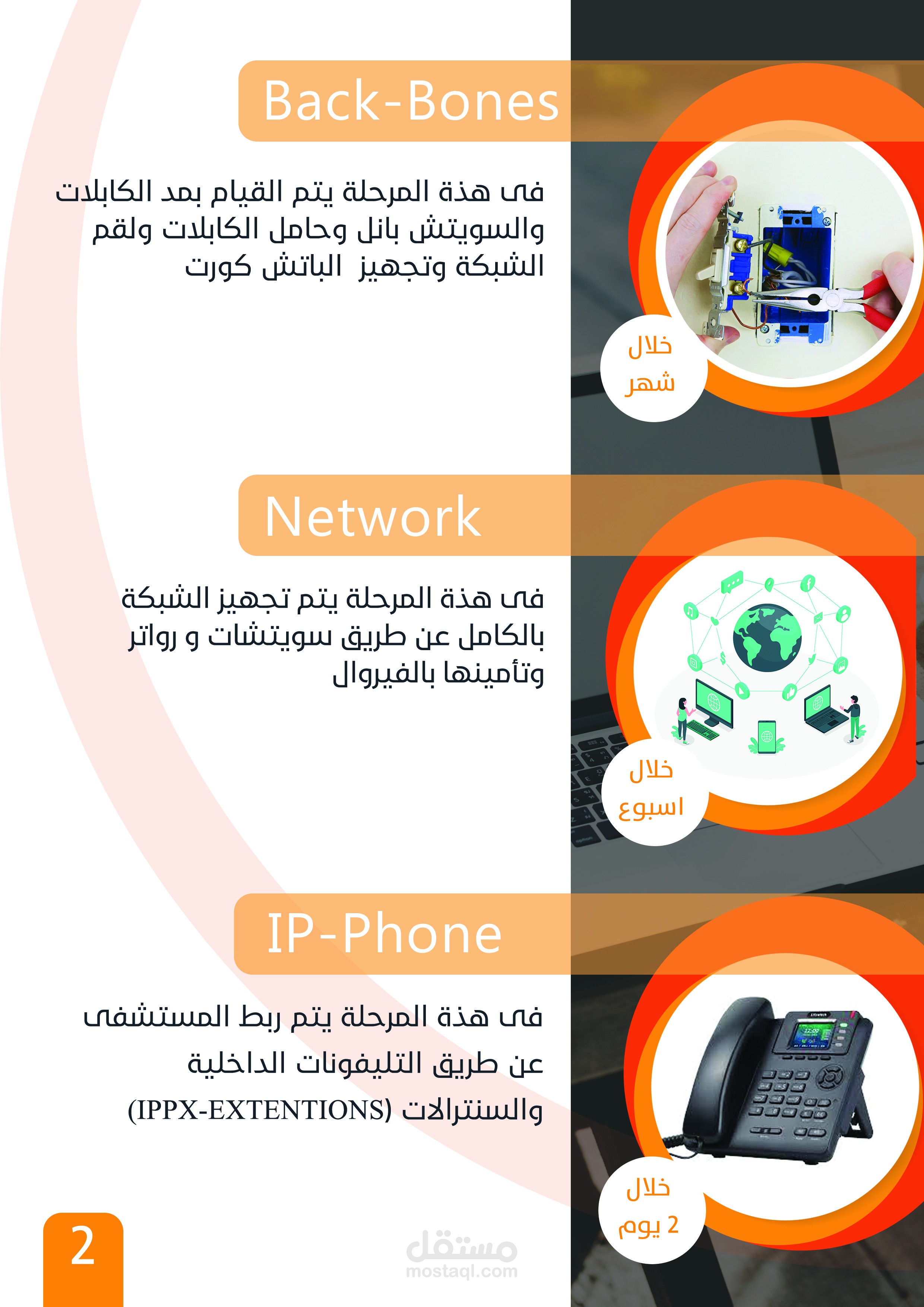 Back-Bones

فى هذة المرحلة يتم القيام بمد الكابلات والسويتش بانل وحامل الكابلات ولقم الشبكة وتجهيز الباتش كورت

خلال
شهر

Network

فى هذة المرحلة يتم تجهيز الشبكة بالكامل عن طريق سويتشات و رواتر وتأمينها بالفيروال

خلال
اسبوع

IP-Phone

فى هذة المرحلة يتم ربط المستشفى عن طريق التليفونات الداخلية والسنترالات (IPPX-EXTENTIONS)

خلال
2 يوم

2

مستقل
mostaql.com